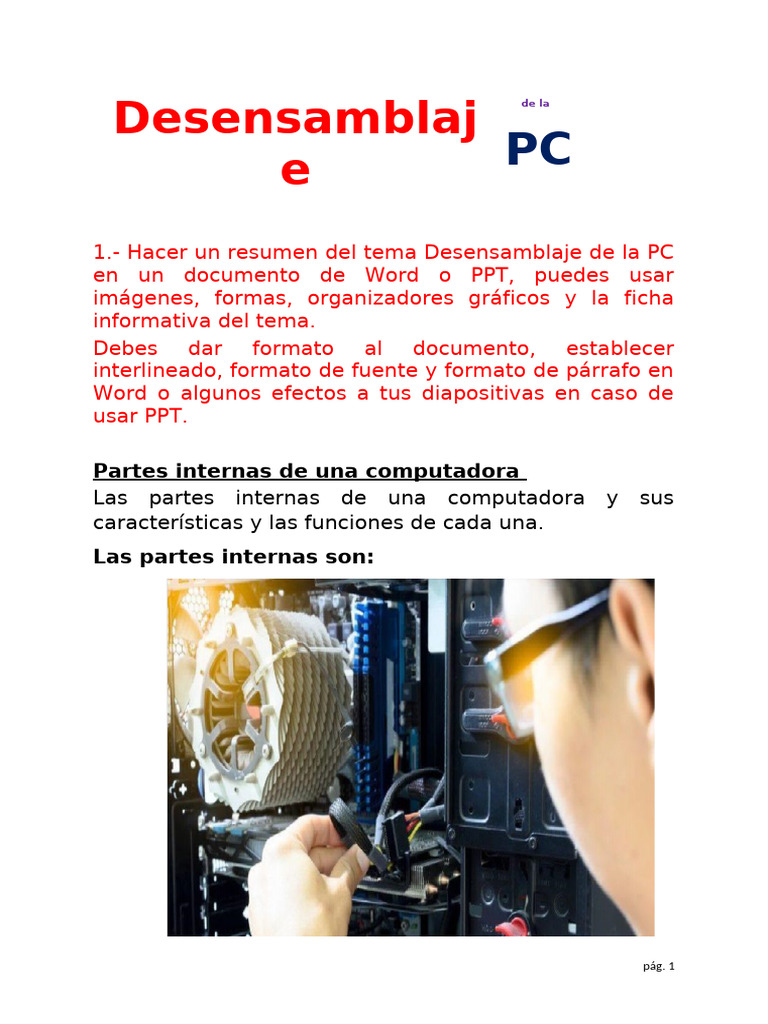 Desensamblaje de la PC

1.- Hacer un resumen del tema Desensamblaje de la PC en un documento de Word o PPT, puedes usar imágenes, formas, organizadores gráficos y la ficha informativa del tema.

Debes dar formato al documento, establecer interlineado, formato de fuente y formato de párrafo en Word o algunos efectos a tus diapositivas en caso de usar PPT.

Partes internas de una computadora

Las partes internas de una computadora y sus características y las funciones de cada una.

Las partes internas son:

pág. 1